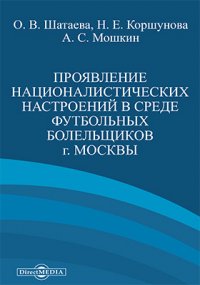 О. В. Шатаева, Н. Е. Коршунова
А. С. Мошкин

ПРОЯВЛЕНИЕ НАЦИОНАЛИСТИЧЕСКИХ НАСТРОЕНИЙ В СРЕДЕ ФУТБОЛЬНЫХ БОЛЕЛЬЩИКОВ г. МОСКВЫ

DirectMEDIA